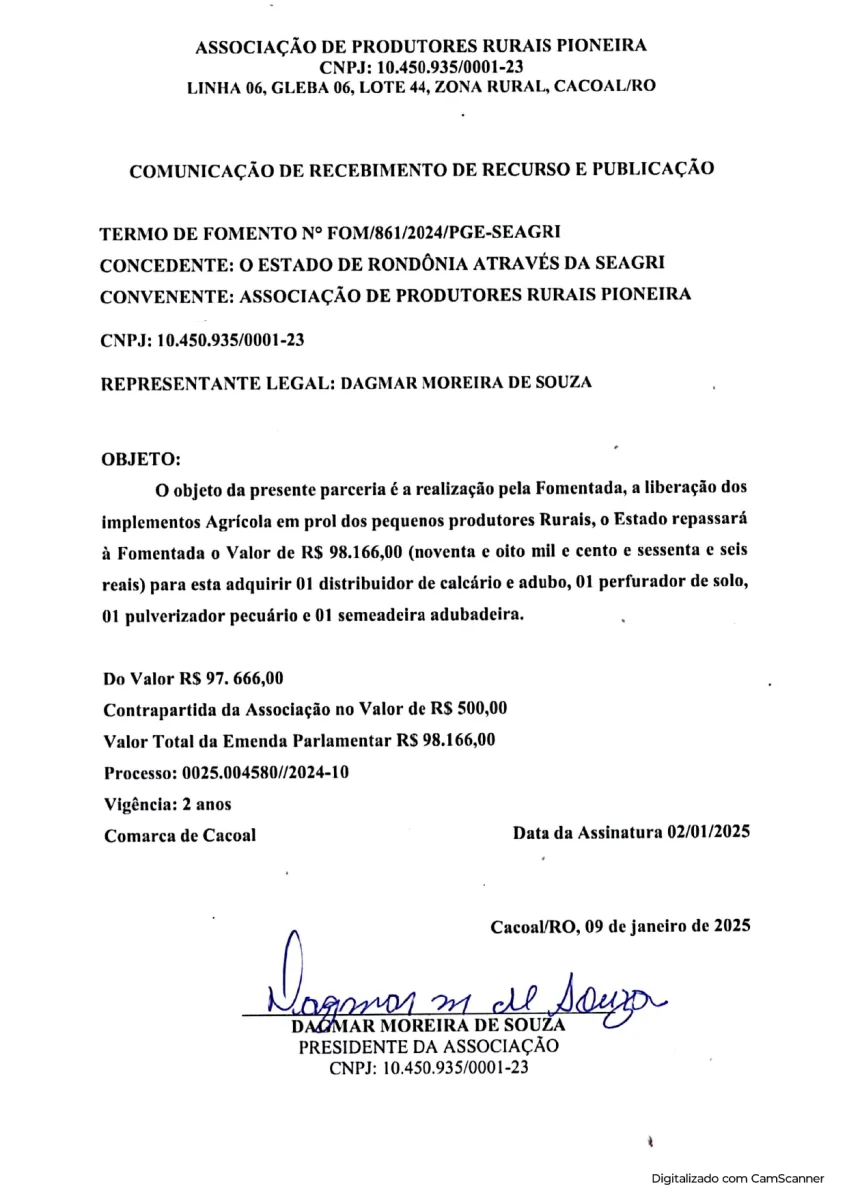 ASSOCIAÇÃO DE PRODUTORES RURAIS PIONEIRA
CNPJ: 10.450.935/0001-23
LINHA 06, GLEBA 06, LOTE 44, ZONA RURAL, CACOAL/RO

COMUNICAÇÃO DE RECEBIMENTO DE RECURSO E PUBLICAÇÃO

TERMO DE FOMENTO N° FOM/861/2024/PGE-SEAGRI
CONCEDENTE: O ESTADO DE RONDÔNIA ATRAVÉS DA SEAGRI
CONVENENTE: ASSOCIAÇÃO DE PRODUTORES RURAIS PIONEIRA

CNPJ: 10.450.935/0001-23

REPRESENTANTE LEGAL: DAGMAR MOREIRA DE SOUZA

OBJETO:

O objeto da presente parceria é a realização pela Fomentada, a liberação dos implementos Agrícola em prol dos pequenos produtores Rurais, o Estado repassará à Fomentada o Valor de R$ 98.166,00 (noventa e oito mil e cento e sessenta e seis reais) para esta adquirir 01 distribuidor de calcário e adubo, 01 perfurador de solo, 01 pulverizador pecuário e 01 semeadeira adubadeira.

Do Valor R$ 97. 666,00
Contrapartida da Associação no Valor de R$ 500,00
Valor Total da Emenda Parlamentar R$ 98.166,00
Processo: 0025.004580//2024-10
Vigência: 2 anos
Comarca de Cacoal

Data da Assinatura 02/01/2025

Cacoal/RO, 09 de janeiro de 2025

Dagmar m de Souza
DAGMAR MOREIRA DE SOUZA
PRESIDENTE DA ASSOCIAÇÃO
CNPJ: 10.450.935/0001-23

Digitalizado com CamScanner